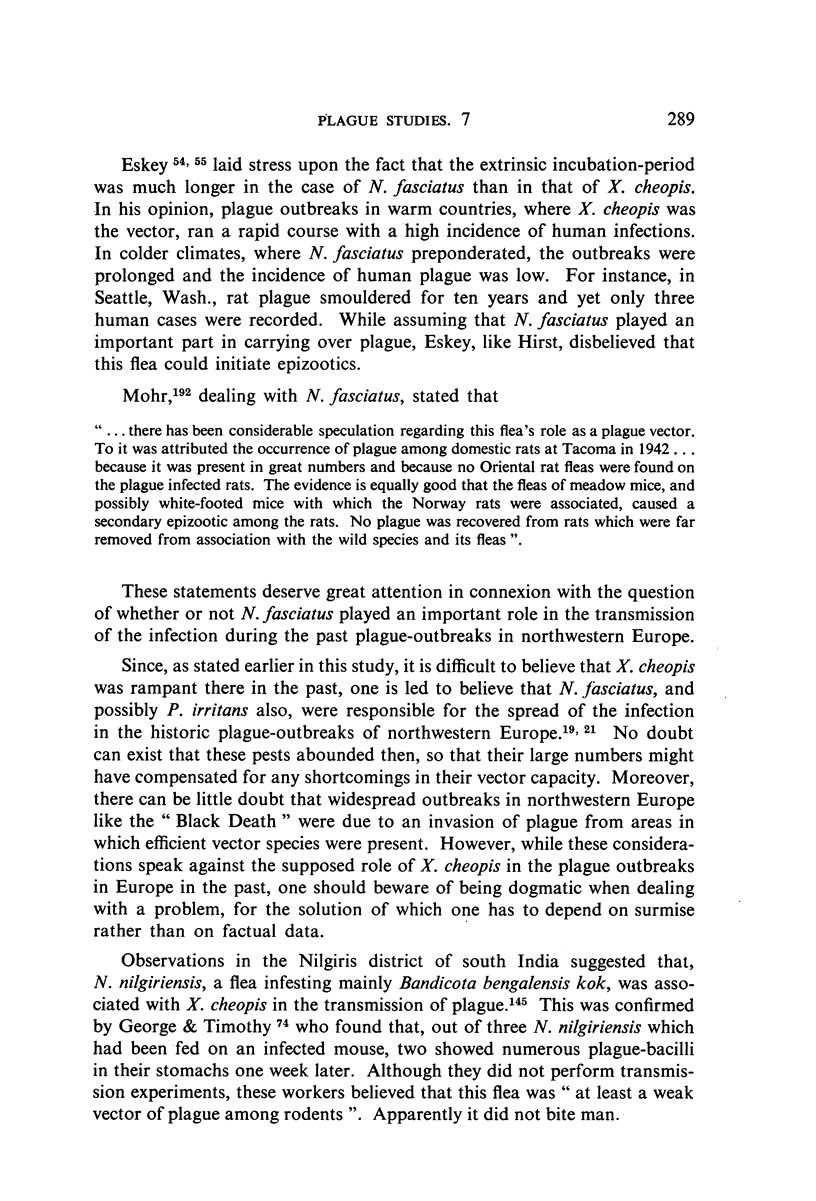 PLAGUE STUDIES. 7 289

Eskey $^{54, 55}$ laid stress upon the fact that the extrinsic incubation-period was much longer in the case of N. fasciatus than in that of X. cheopis. In his opinion, plague outbreaks in warm countries, where X. cheopis was the vector, ran a rapid course with a high incidence of human infections. In colder climates, where N. fasciatus preponderated, the outbreaks were prolonged and the incidence of human plague was low. For instance, in Seattle, Wash., rat plague smouldered for ten years and yet only three human cases were recorded. While assuming that N. fasciatus played an important part in carrying over plague, Eskey, like Hirst, disbelieved that this flea could initiate epizootics.

Mohr,$^{192}$ dealing with N. fasciatus, stated that

" . . . there has been considerable speculation regarding this flea's role as a plague vector. To it was attributed the occurrence of plague among domestic rats at Tacoma in 1942 . . . because it was present in great numbers and because no Oriental rat fleas were found on the plague infected rats. The evidence is equally good that the fleas of meadow mice, and possibly white-footed mice with which the Norway rats were associated, caused a secondary epizootic among the rats. No plague was recovered from rats which were far removed from association with the wild species and its fleas ".

These statements deserve great attention in connexion with the question of whether or not N. fasciatus played an important role in the transmission of the infection during the past plague-outbreaks in northwestern Europe.

Since, as stated earlier in this study, it is difficult to believe that X. cheopis was rampant there in the past, one is led to believe that N. fasciatus, and possibly P. irritans also, were responsible for the spread of the infection in the historic plague-outbreaks of northwestern Europe.$^{19, 21}$ No doubt can exist that these pests abounded then, so that their large numbers might have compensated for any shortcomings in their vector capacity. Moreover, there can be little doubt that widespread outbreaks in northwestern Europe like the " Black Death " were due to an invasion of plague from areas in which efficient vector species were present. However, while these considerations speak against the supposed role of X. cheopis in the plague outbreaks in Europe in the past, one should beware of being dogmatic when dealing with a problem, for the solution of which one has to depend on surmise rather than on factual data.

Observations in the Nilgiris district of south India suggested that, N. nilgiriensis, a flea infesting mainly Bandicota bengalensis kok, was associated with X. cheopis in the transmission of plague.$^{145}$ This was confirmed by George & Timothy $^{74}$ who found that, out of three N. nilgiriensis which had been fed on an infected mouse, two showed numerous plague-bacilli in their stomachs one week later. Although they did not perform transmission experiments, these workers believed that this flea was " at least a weak vector of plague among rodents ". Apparently it did not bite man.